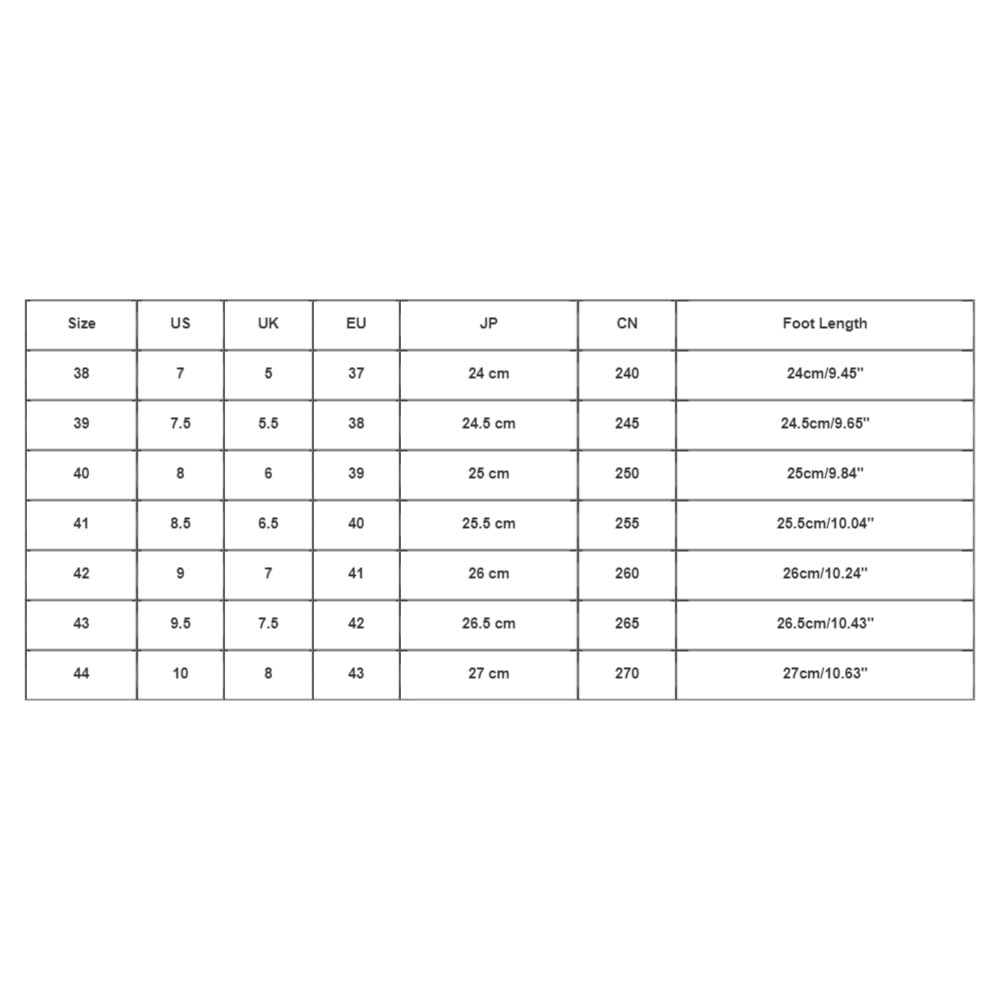 | Size | US | UK | EU | JP | CN | Foot Length |
|---|---|---|---|---|---|---|
| 38 | 7 | 5 | 37 | 24 cm | 240 | 24cm/9.45'' |
| 39 | 7.5 | 5.5 | 38 | 24.5 cm | 245 | 24.5cm/9.65'' |
| 40 | 8 | 6 | 39 | 25 cm | 250 | 25cm/9.84'' |
| 41 | 8.5 | 6.5 | 40 | 25.5 cm | 255 | 25.5cm/10.04'' |
| 42 | 9 | 7 | 41 | 26 cm | 260 | 26cm/10.24'' |
| 43 | 9.5 | 7.5 | 42 | 26.5 cm | 265 | 26.5cm/10.43'' |
| 44 | 10 | 8 | 43 | 27 cm | 270 | 27cm/10.63'' |